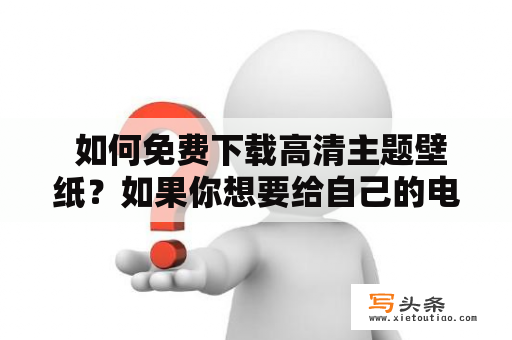 如何免费下载高清主题壁纸？如果你想要给自己的电

写头条
www.xietoutiao.com